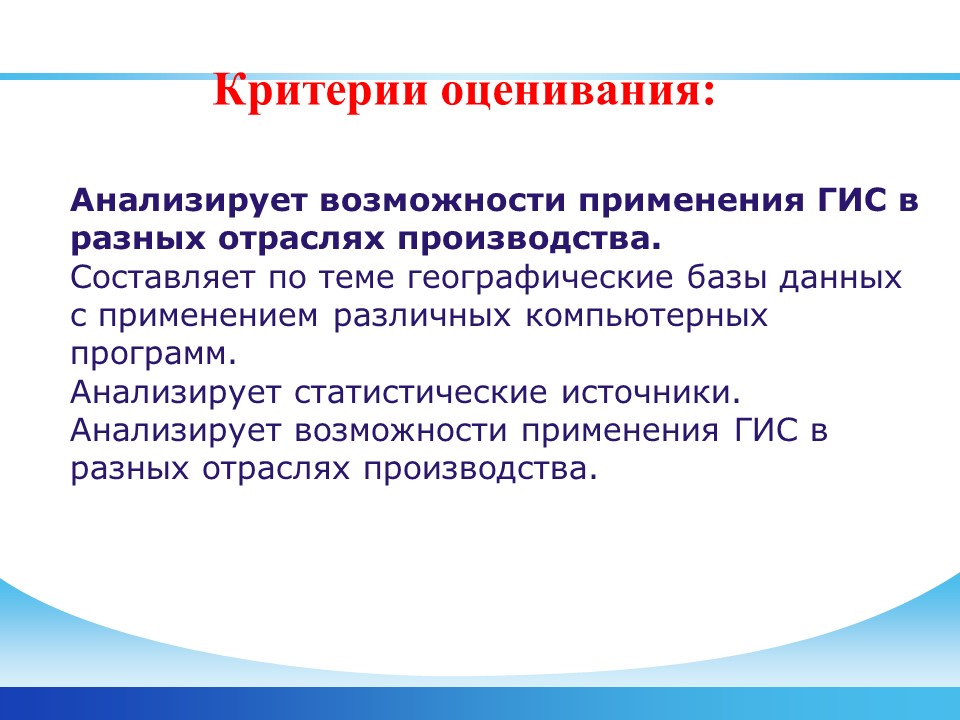 Критерии оценивания:

Анализирует возможности применения ГИС в разных отраслях производства.
Составляет по теме географические базы данных с применением различных компьютерных программ.
Анализирует статистические источники.
Анализирует возможности применения ГИС в разных отраслях производства.